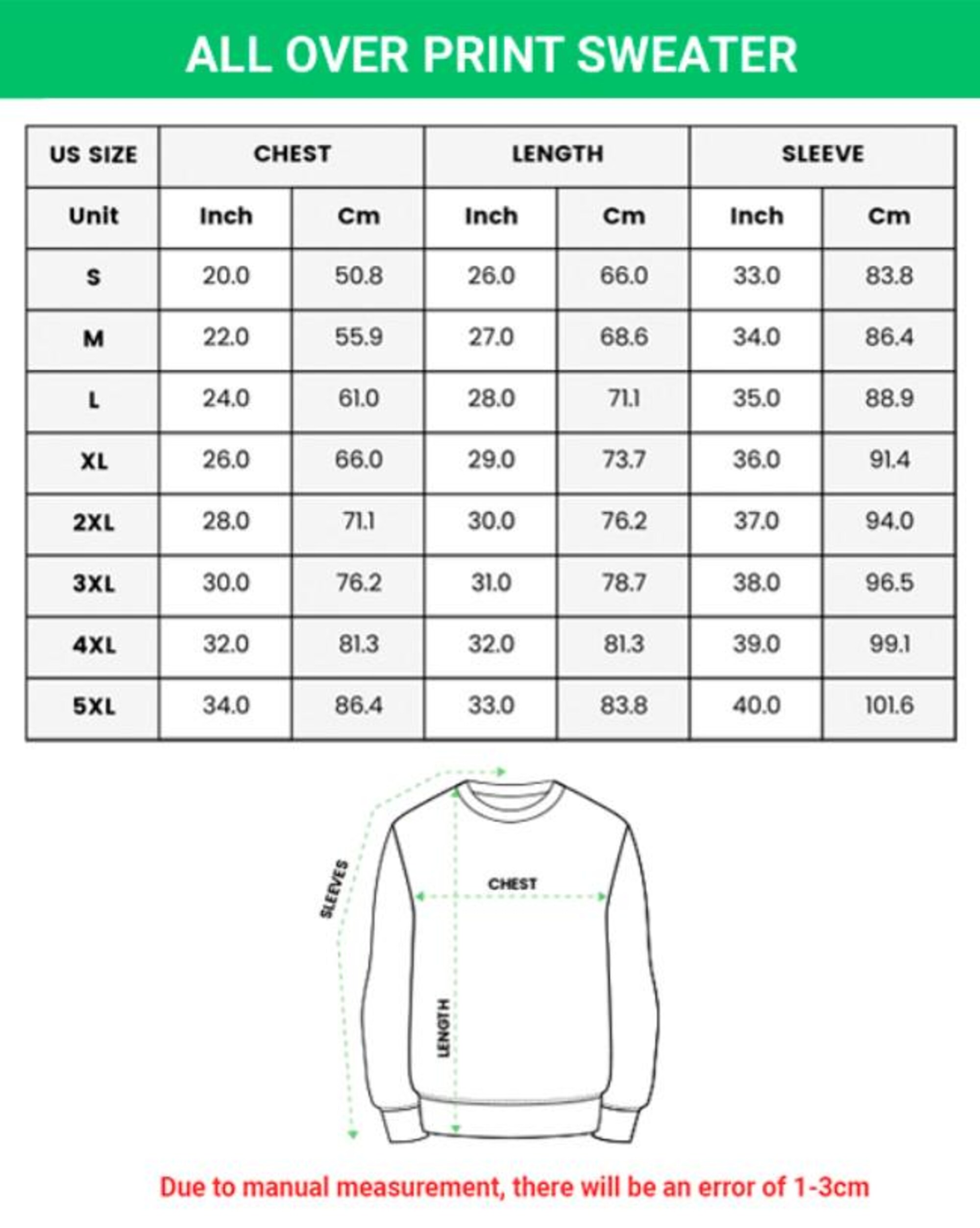 ALL OVER PRINT SWEATER

| US SIZE | CHEST | | LENGTH | | SLEEVE | |
|---|---|---|---|---|---|---|
| Unit | Inch | Cm | Inch | Cm | Inch | Cm |
| S | 20.0 | 50.8 | 26.0 | 66.0 | 33.0 | 83.8 |
| M | 22.0 | 55.9 | 27.0 | 68.6 | 34.0 | 86.4 |
| L | 24.0 | 61.0 | 28.0 | 71.1 | 35.0 | 88.9 |
| XL | 26.0 | 66.0 | 29.0 | 73.7 | 36.0 | 91.4 |
| 2XL | 28.0 | 71.1 | 30.0 | 76.2 | 37.0 | 94.0 |
| 3XL | 30.0 | 76.2 | 31.0 | 78.7 | 38.0 | 96.5 |
| 4XL | 32.0 | 81.3 | 32.0 | 81.3 | 39.0 | 99.1 |
| 5XL | 34.0 | 86.4 | 33.0 | 83.8 | 40.0 | 101.6 |

SLEEVES
CHEST
LENGTH

Due to manual measurement, there will be an error of 1-3cm